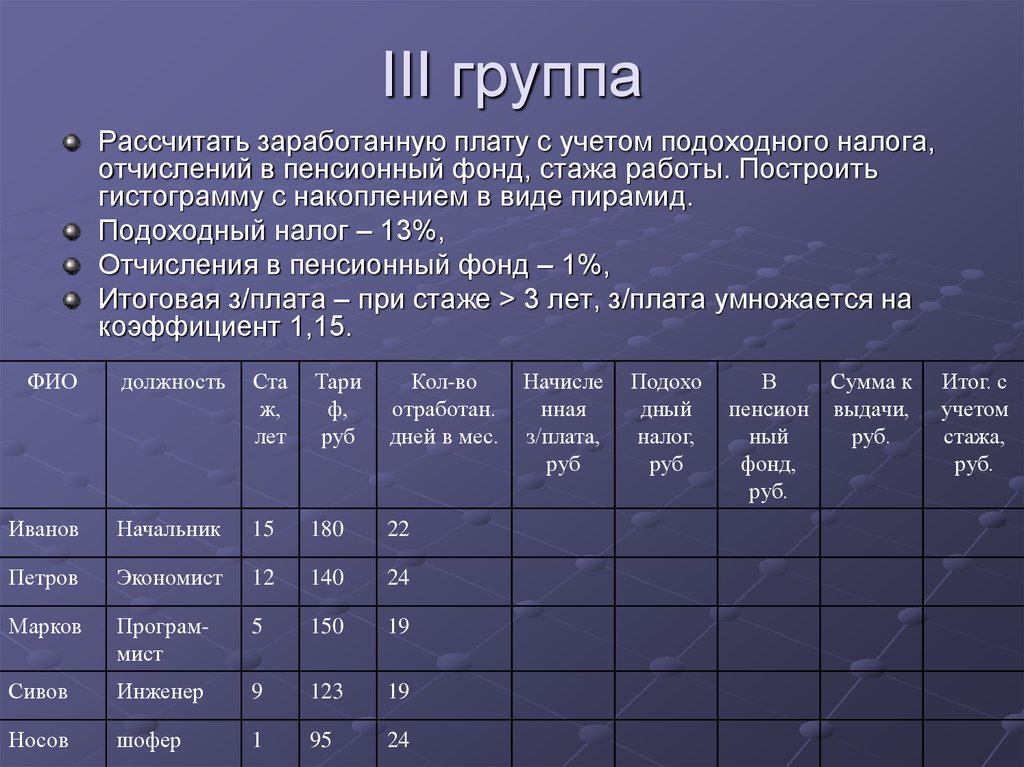 III группа

Рассчитать заработанную плату с учетом подоходного налога, отчислений в пенсионный фонд, стажа работы. Построить гистограмму с накоплением в виде пирамид.

Подоходный налог – 13%,

Отчисления в пенсионный фонд – 1%,

Итоговая з/плата – при стаже > 3 лет, з/плата умножается на коэффициент 1,15.

| ФИО | должность | Стаж, лет | Тариф, руб | Кол-во отработан. дней в мес. | Начисленная з/плата, руб | Подоходный налог, руб | В пенсионный фонд, руб. | Сумма к выдачи, руб. | Итог. с учетом стажа, руб. |
|---|---|---|---|---|---|---|---|---|---|
| Иванов | Начальник | 15 | 180 | 22 | | | | | |
| Петров | Экономист | 12 | 140 | 24 | | | | | |
| Марков | Программист | 5 | 150 | 19 | | | | | |
| Сивов | Инженер | 9 | 123 | 19 | | | | | |
| Носов | шофер | 1 | 95 | 24 | | | | | |